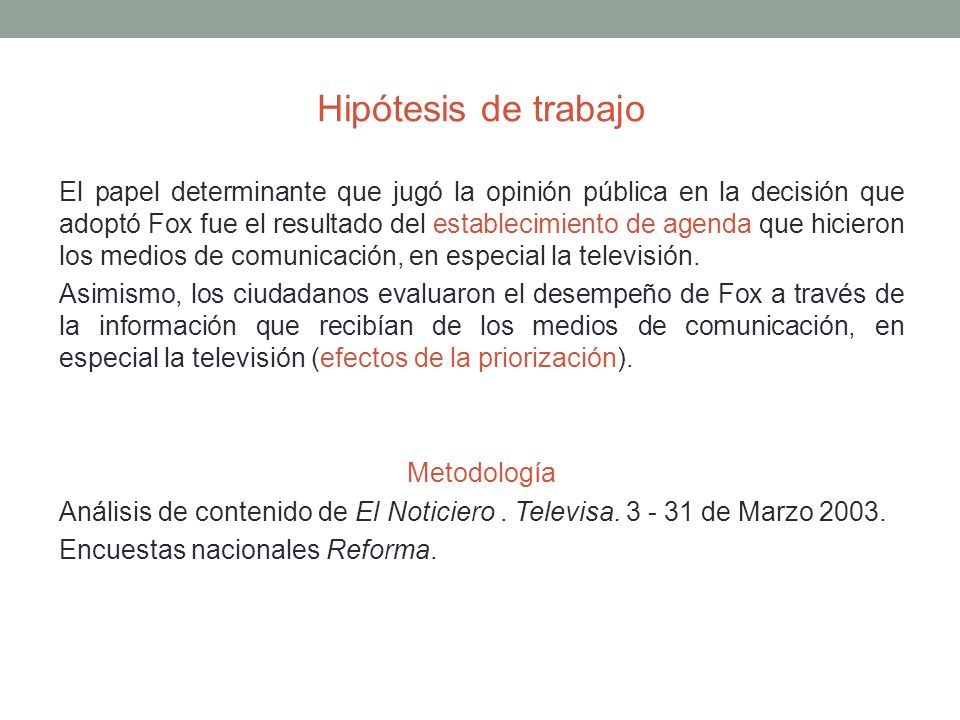 Hipótesis de trabajo

El papel determinante que jugó la opinión pública en la decisión que adoptó Fox fue el resultado del establecimiento de agenda que hicieron los medios de comunicación, en especial la televisión.

Asimismo, los ciudadanos evaluaron el desempeño de Fox a través de la información que recibían de los medios de comunicación, en especial la televisión (efectos de la priorización).

Metodología

Análisis de contenido de El Noticiero . Televisa. 3 - 31 de Marzo 2003.

Encuestas nacionales Reforma.